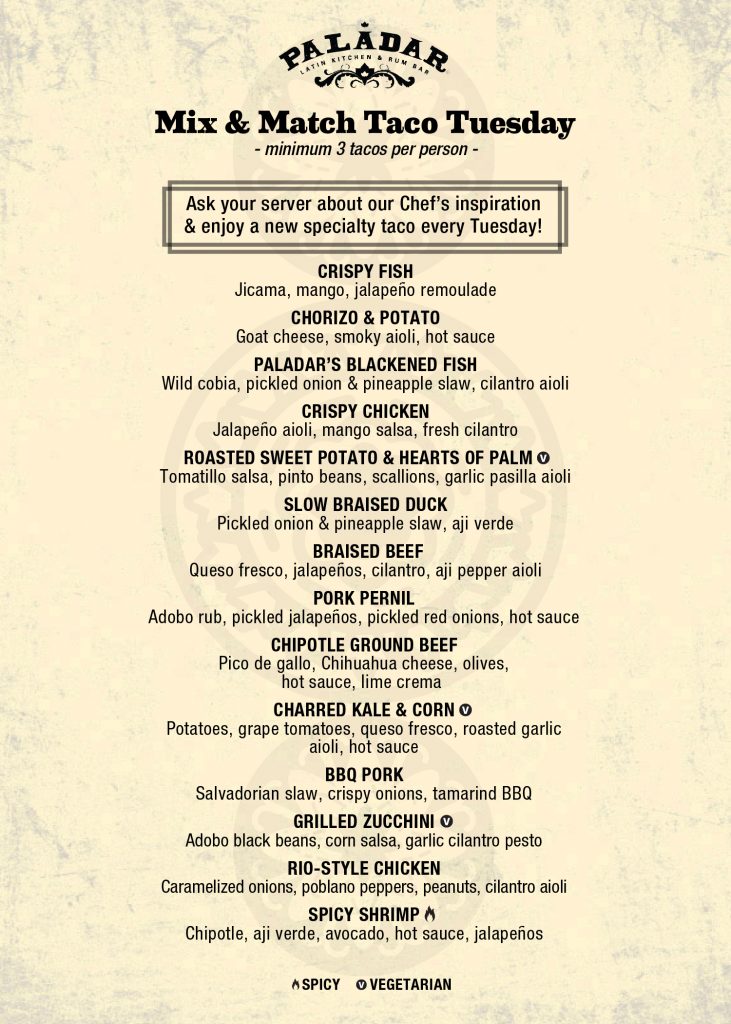 PALADAR
LATIN KITCHEN & RUM BAR

Mix & Match Taco Tuesday
- minimum 3 tacos per person -

Ask your server about our Chef's inspiration & enjoy a new specialty taco every Tuesday!

CRISPY FISH
Jicama, mango, jalapeño remoulade

CHORIZO & POTATO
Goat cheese, smoky aioli, hot sauce

PALADAR'S BLACKENED FISH
Wild cobia, pickled onion & pineapple slaw, cilantro aioli

CRISPY CHICKEN
Jalapeño aioli, mango salsa, fresh cilantro

ROASTED SWEET POTATO & HEARTS OF PALM V
Tomatillo salsa, pinto beans, scallions, garlic pasilla aioli

SLOW BRAISED DUCK
Pickled onion & pineapple slaw, aji verde

BRAISED BEEF
Queso fresco, jalapeños, cilantro, aji pepper aioli

PORK PERNIL
Adobo rub, pickled jalapeños, pickled red onions, hot sauce

CHIPOTLE GROUND BEEF
Pico de gallo, Chihuahua cheese, olives, hot sauce, lime crema

CHARRED KALE & CORN V
Potatoes, grape tomatoes, queso fresco, roasted garlic aioli, hot sauce

BBQ PORK
Salvadorian slaw, crispy onions, tamarind BBQ

GRILLED ZUCCHINI V
Adobo black beans, corn salsa, garlic cilantro pesto

RIO-STYLE CHICKEN
Caramelized onions, poblano peppers, peanuts, cilantro aioli

SPICY SHRIMP
Chipotle, aji verde, avocado, hot sauce, jalapeños

SPICY V VEGETARIAN